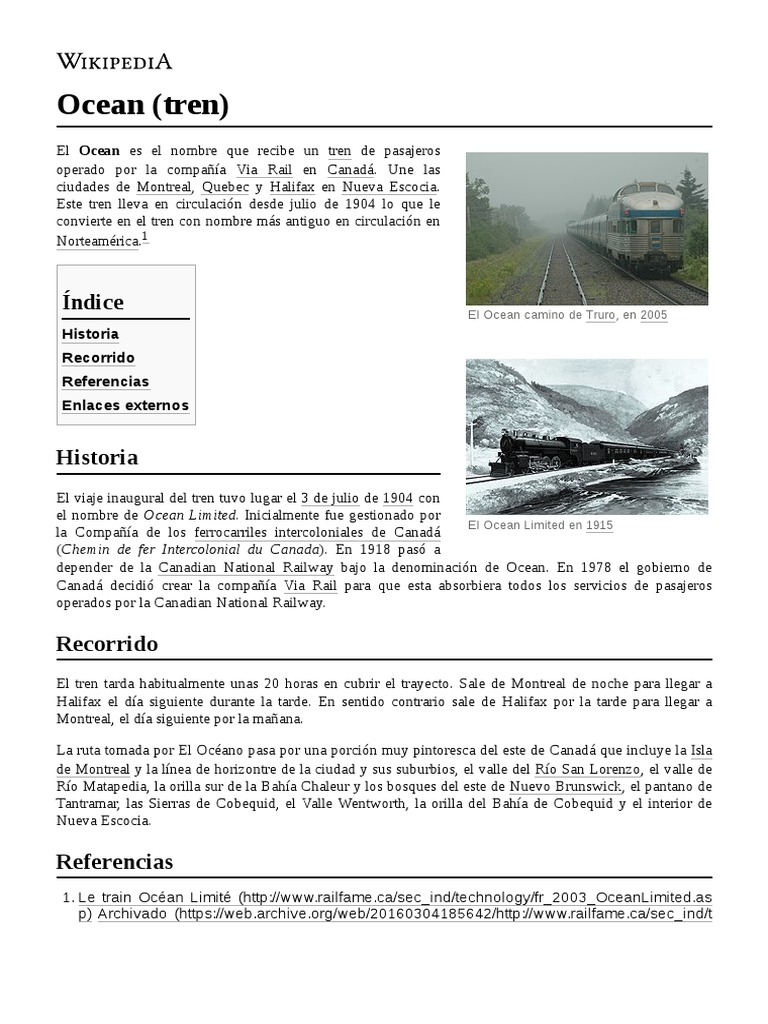 WIKIPEDIA

Ocean (tren)

El Ocean es el nombre que recibe un tren de pasajeros operado por la compañía Via Rail en Canadá. Une las ciudades de Montreal, Quebec y Halifax en Nueva Escocia. Este tren lleva en circulación desde julio de 1904 lo que le convierte en el tren con nombre más antiguo en circulación en Norteamérica.$^1$

El Ocean camino de Truro, en 2005

Índice
Historia
Recorrido
Referencias
Enlaces externos

El Ocean Limited en 1915

Historia

El viaje inaugural del tren tuvo lugar el 3 de julio de 1904 con el nombre de Ocean Limited. Inicialmente fue gestionado por la Compañía de los ferrocarriles intercoloniales de Canadá (Chemin de fer Intercolonial du Canada). En 1918 pasó a depender de la Canadian National Railway bajo la denominación de Ocean. En 1978 el gobierno de Canadá decidió crear la compañía Via Rail para que esta absorbiera todos los servicios de pasajeros operados por la Canadian National Railway.

Recorrido

El tren tarda habitualmente unas 20 horas en cubrir el trayecto. Sale de Montreal de noche para llegar a Halifax el día siguiente durante la tarde. En sentido contrario sale de Halifax por la tarde para llegar a Montreal, el día siguiente por la mañana.

La ruta tomada por El Océano pasa por una porción muy pintoresca del este de Canadá que incluye la Isla de Montreal y la línea de horizontre de la ciudad y sus suburbios, el valle del Río San Lorenzo, el valle de Río Matapedia, la orilla sur de la Bahía Chaleur y los bosques del este de Nuevo Brunswick, el pantano de Tantramar, las Sierras de Cobequid, el Valle Wentworth, la orilla del Bahía de Cobequid y el interior de Nueva Escocia.

Referencias

1. Le train Océan Limité (http://www.railfame.ca/sec_ind/technology/fr_2003_OceanLimited.asp) Archivado (https://web.archive.org/web/20160304185642/http://www.railfame.ca/sec_ind/t